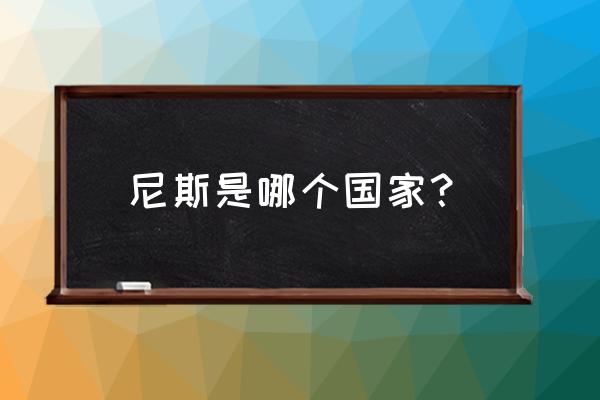 尼斯是哪个国家？